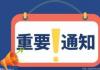 重要！通知